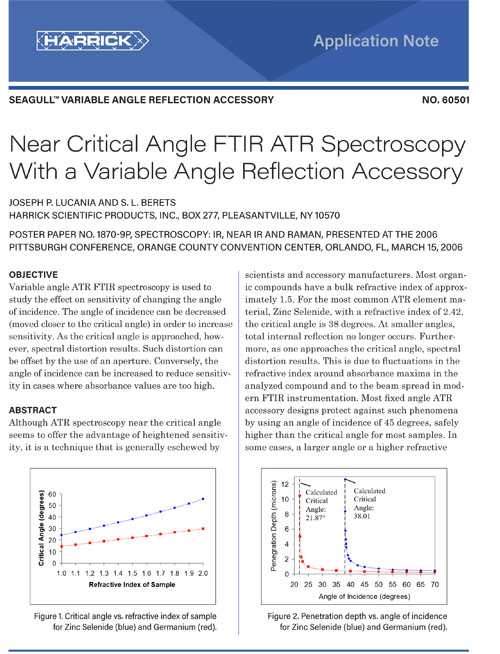 HARRICK

Application Note

SEAGULL™ VARIABLE ANGLE REFLECTION ACCESSORY

NO. 60501

Near Critical Angle FTIR ATR Spectroscopy With a Variable Angle Reflection Accessory

JOSEPH P. LUCANIA AND S. L. BERETS
HARRICK SCIENTIFIC PRODUCTS, INC., BOX 277, PLEASANTVILLE, NY 10570

POSTER PAPER NO. 1870-9P, SPECTROSCOPY: IR, NEAR IR AND RAMAN, PRESENTED AT THE 2006 PITTSBURGH CONFERENCE, ORANGE COUNTY CONVENTION CENTER, ORLANDO, FL, MARCH 15, 2006

OBJECTIVE
Variable angle ATR FTIR spectroscopy is used to study the effect on sensitivity of changing the angle of incidence. The angle of incidence can be decreased (moved closer to the critical angle) in order to increase sensitivity. As the critical angle is approached, however, spectral distortion results. Such distortion can be offset by the use of an aperture. Conversely, the angle of incidence can be increased to reduce sensitivity in cases where absorbance values are too high.

ABSTRACT
Although ATR spectroscopy near the critical angle seems to offer the advantage of heightened sensitivity, it is a technique that is generally eschewed by scientists and accessory manufacturers. Most organic compounds have a bulk refractive index of approximately 1.5. For the most common ATR element material, Zinc Selenide, with a refractive index of 2.42, the critical angle is 38 degrees. At smaller angles, total internal reflection no longer occurs. Furthermore, as one approaches the critical angle, spectral distortion results. This is due to fluctuations in the refractive index around absorbance maxima in the analyzed compound and to the beam spread in modern FTIR instrumentation. Most fixed angle ATR accessory designs protect against such phenomena by using an angle of incidence of 45 degrees, safely higher than the critical angle for most samples. In some cases, a larger angle or a higher refractive

Critical Angle (degrees)
60
50
40
30
20
10
0
1.0 1.1 1.2 1.3 1.4 1.5 1.6 1.7 1.8 1.9 2.0
Refractive Index of Sample

Figure 1. Critical angle vs. refractive index of sample for Zinc Selenide (blue) and Germanium (red).

Penegration Depth (microns)
12
10
8
6
4
2
0
Calculated Critical Angle: 21.87°
Calculated Critical Angle: 38.01
20 25 30 35 40 45 50 55 60 65 70
Angle of Incidence (degrees)

Figure 2. Penetration depth vs. angle of incidence for Zinc Selenide (blue) and Germanium (red).